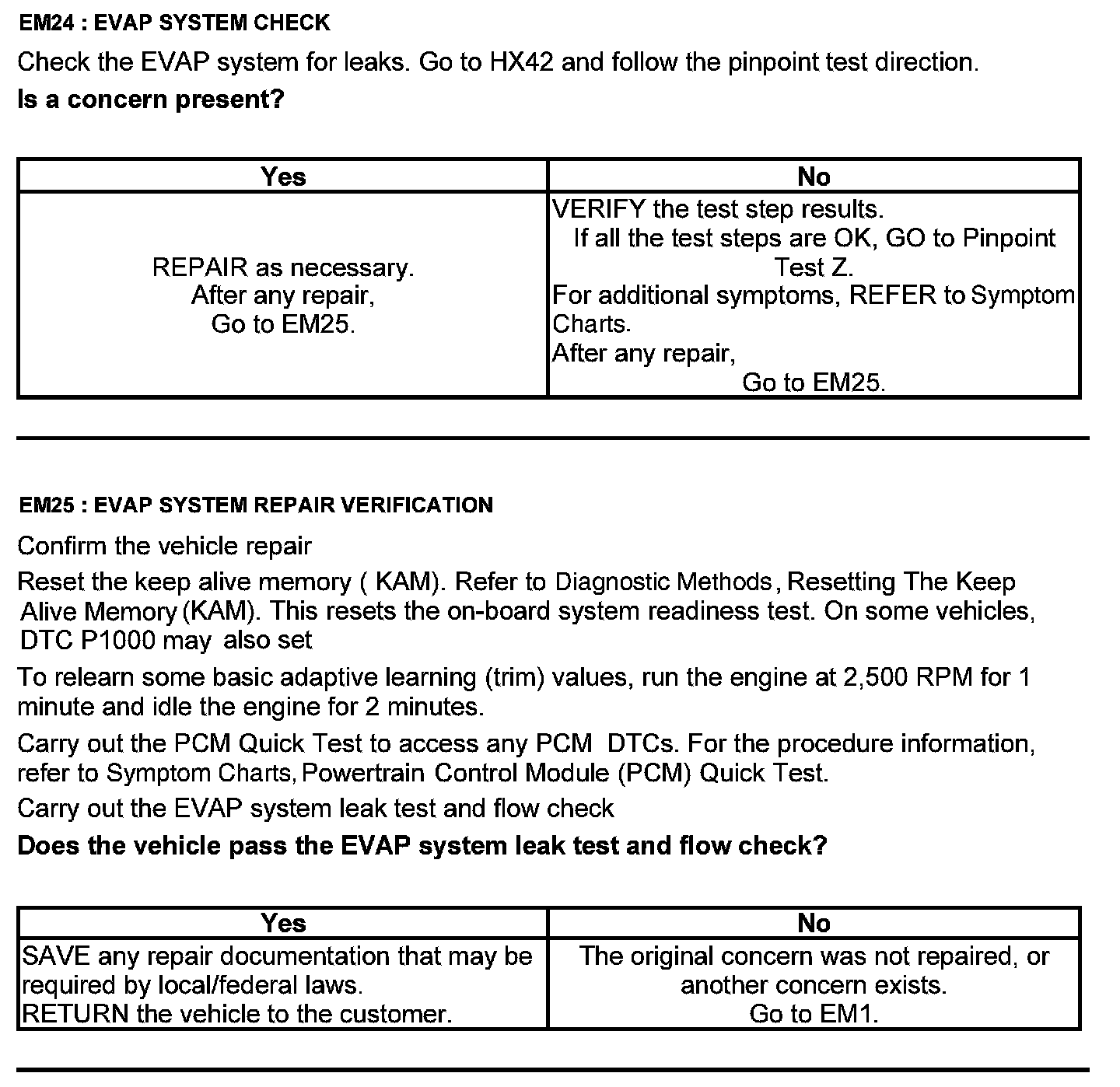 EM24 : EVAP SYSTEM CHECK

Check the EVAP system for leaks. Go to HX42 and follow the pinpoint test direction.

Is a concern present?

| Yes | No |
|---|---|
| REPAIR as necessary. After any repair, Go to EM25. | VERIFY the test step results. If all the test steps are OK, GO to Pinpoint Test Z. For additional symptoms, REFER to Symptom Charts. After any repair, Go to EM25. |

EM25 : EVAP SYSTEM REPAIR VERIFICATION

Confirm the vehicle repair

Reset the keep alive memory ( KAM). Refer to Diagnostic Methods, Resetting The Keep Alive Memory (KAM). This resets the on-board system readiness test. On some vehicles, DTC P1000 may also set

To relearn some basic adaptive learning (trim) values, run the engine at 2,500 RPM for 1 minute and idle the engine for 2 minutes.

Carry out the PCM Quick Test to access any PCM DTCs. For the procedure information, refer to Symptom Charts, Powertrain Control Module (PCM) Quick Test.

Carry out the EVAP system leak test and flow check

Does the vehicle pass the EVAP system leak test and flow check?

| Yes | No |
|---|---|
| SAVE any repair documentation that may be required by local/federal laws. RETURN the vehicle to the customer. | The original concern was not repaired, or another concern exists. Go to EM1. |